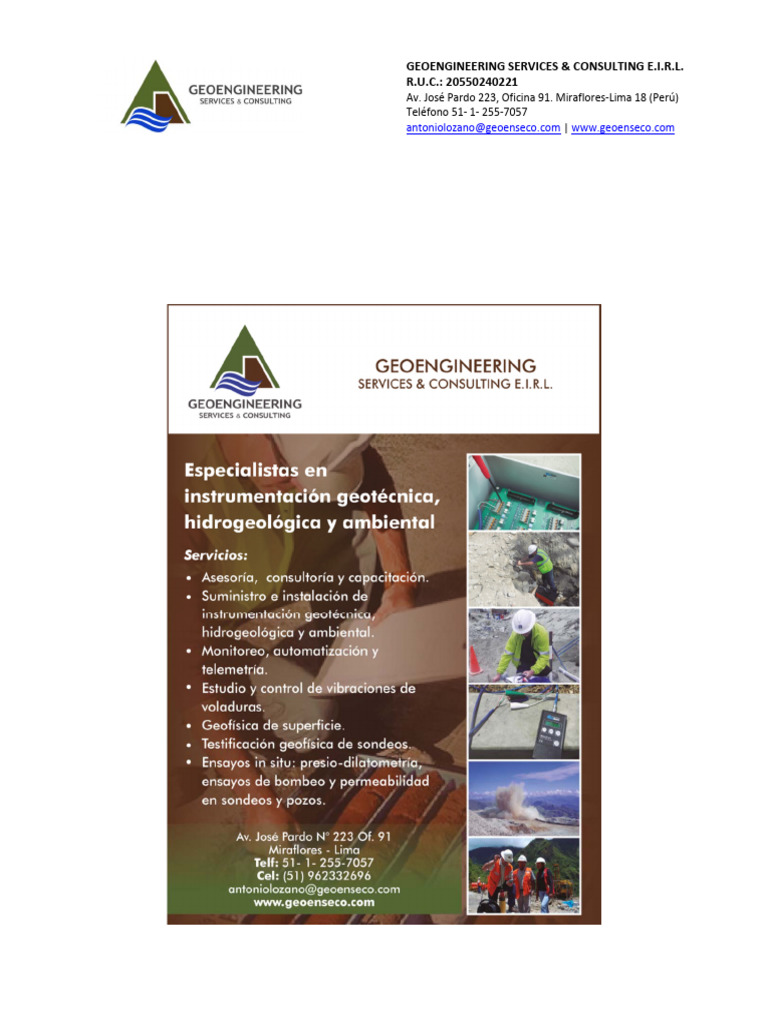 GEOENGINEERING
SERVICES & CONSULTING

GEOENGINEERING SERVICES & CONSULTING E.I.R.L.
R.U.C.: 20550240221
Av. José Pardo 223, Oficina 91. Miraflores-Lima 18 (Perú)
Teléfono 51- 1- 255-7057
antoniolozano@geoenseco.com | www.geoenseco.com

GEOENGINEERING
SERVICES & CONSULTING

GEOENGINEERING
SERVICES & CONSULTING E.I.R.L.

Especialistas en instrumentación geotécnica, hidrogeológica y ambiental

Servicios:
• Asesoría, consultoría y capacitación.
• Suministro e instalación de instrumentación geotécnica, hidrogeológica y ambiental.
• Monitoreo, automatización y telemetría.
• Estudio y control de vibraciones de voladuras.
• Geofísica de superficie.
• Testificación geofísica de sondeos.
• Ensayos in situ: presio-dilatometría, ensayos de bombeo y permeabilidad en sondeos y pozos.

Av. José Pardo N° 223 Of. 91
Miraflores - Lima
Telf: 51- 1- 255-7057
Cel: (51) 962332696
antoniolozano@geoenseco.com
www.geoenseco.com